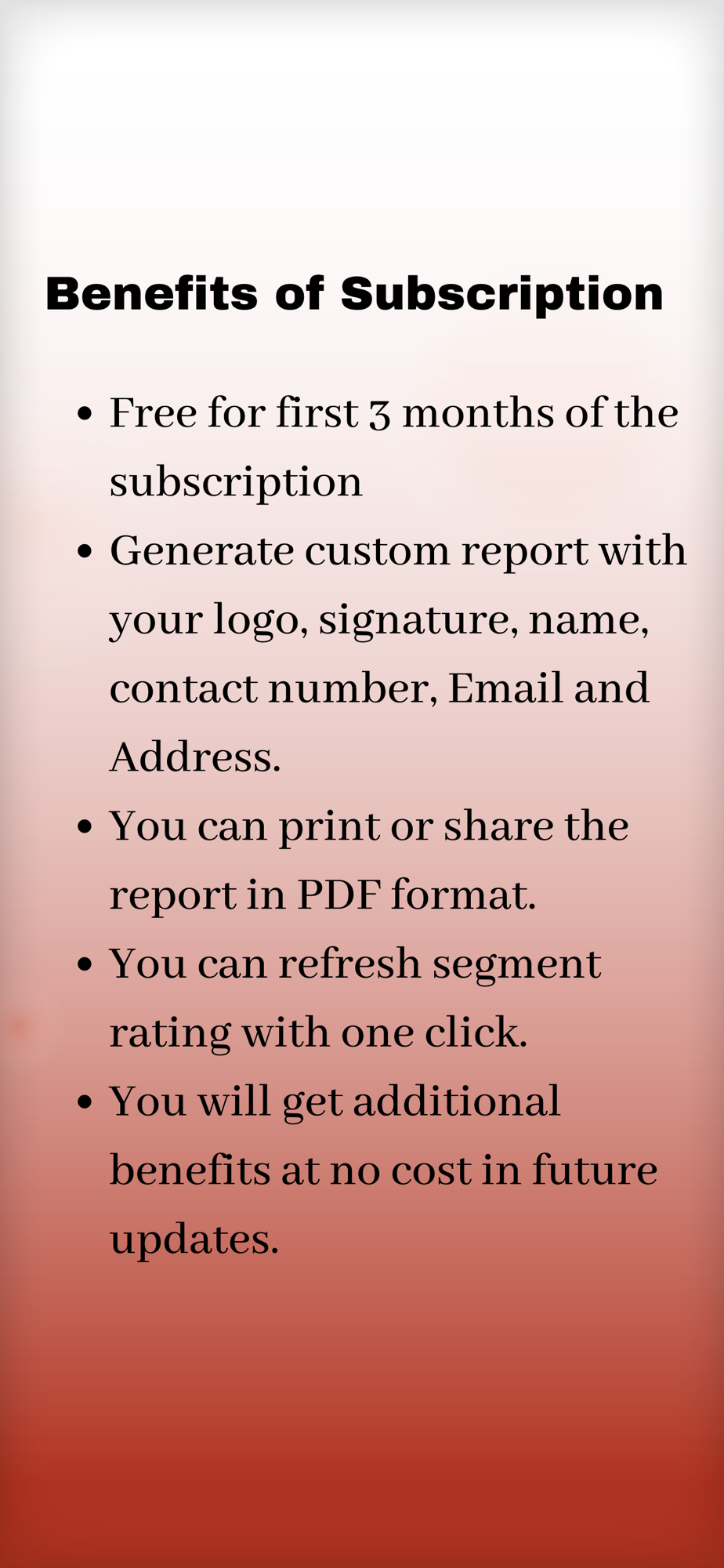 Benefits of Subscription

• Free for first 3 months of the subscription
• Generate custom report with your logo, signature, name, contact number, Email and Address.
• You can print or share the report in PDF format.
• You can refresh segment rating with one click.
• You will get additional benefits at no cost in future updates.